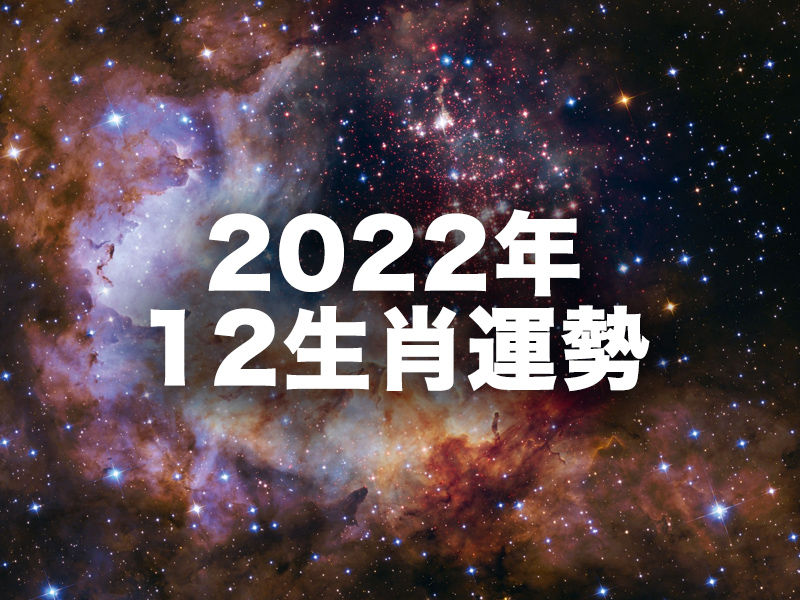 2022年
12生肖運勢